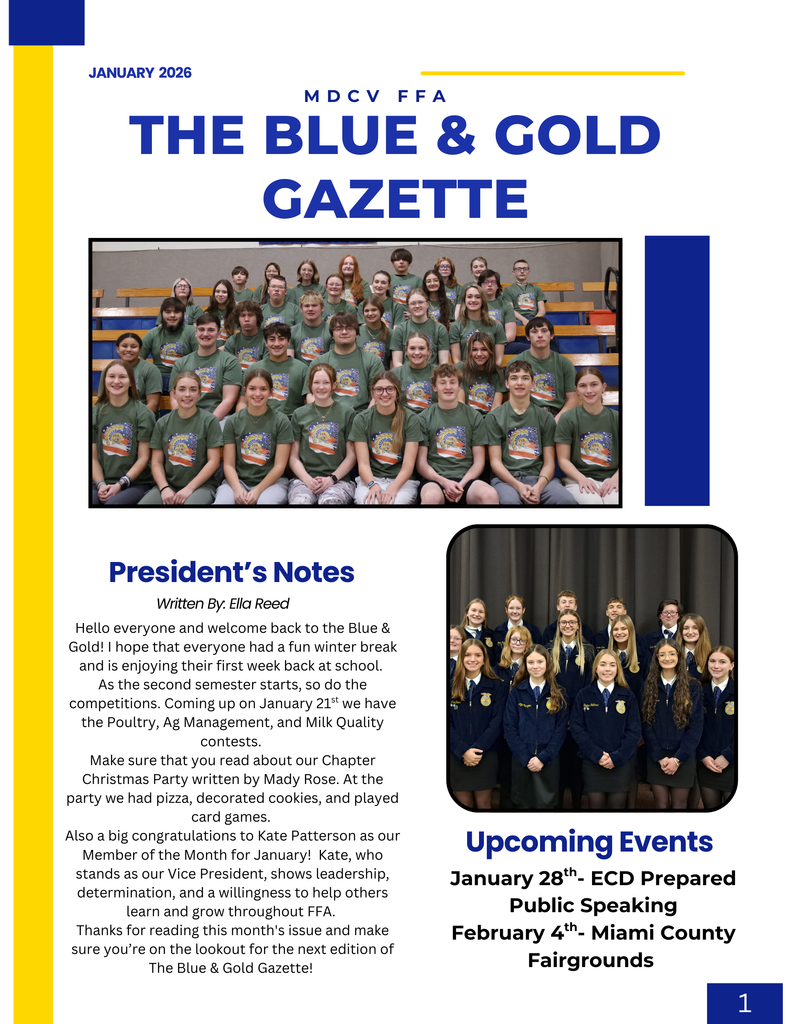 JANUARY 2026

MDCV FFA

THE BLUE & GOLD GAZETTE

President's Notes

Written By: Ella Reed

Hello everyone and welcome back to the Blue & Gold! I hope that everyone had a fun winter break and is enjoying their first week back at school. As the second semester starts, so do the competitions. Coming up on January 21$^{st}$ we have the Poultry, Ag Management, and Milk Quality contests.

Make sure that you read about our Chapter Christmas Party written by Mady Rose. At the party we had pizza, decorated cookies, and played card games.

Also a big congratulations to Kate Patterson as our Member of the Month for January! Kate, who stands as our Vice President, shows leadership, determination, and a willingness to help others learn and grow throughout FFA.

Thanks for reading this month's issue and make sure you're on the lookout for the next edition of The Blue & Gold Gazette!

Upcoming Events

January 28$^{th}$- ECD Prepared Public Speaking

February 4$^{th}$- Miami County Fairgrounds

1